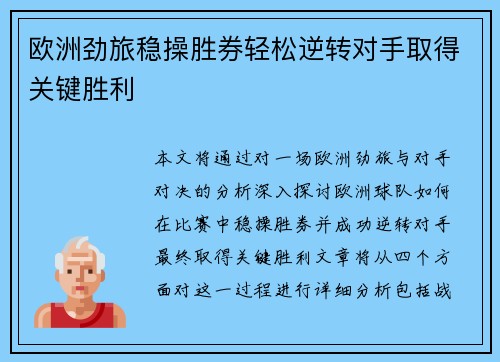 欧洲劲旅稳操胜券轻松逆转对手取得关键胜利

本文将通过对一场欧洲劲旅与对手对决的分析深入探讨欧洲球队如何在比赛中稳操胜券并成功逆转对手最终取得关键胜利文章将从四个方面对这一过程进行详细分析包括战